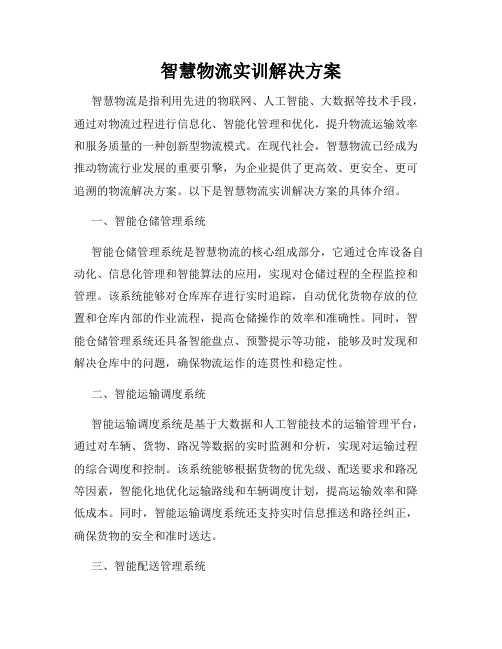 智慧物流实训解决方案

智慧物流是指利用先进的物联网、人工智能、大数据等技术手段，通过对物流过程进行信息化、智能化管理和优化，提升物流运输效率和服务质量的一种创新型物流模式。在现代社会，智慧物流已经成为推动物流行业发展的重要引擎，为企业提供了更高效、更安全、更可追溯的物流解决方案。以下是智慧物流实训解决方案的具体介绍。

一、智能仓储管理系统

智能仓储管理系统是智慧物流的核心组成部分，它通过仓库设备自动化、信息化管理和智能算法的应用，实现对仓储过程的全程监控和管理。该系统能够对仓库库存进行实时追踪，自动优化货物存放的位置和仓库内部的作业流程，提高仓储操作的效率和准确性。同时，智能仓储管理系统还具备智能盘点、预警提示等功能，能够及时发现和解决仓库中的问题，确保物流运作的连贯性和稳定性。

二、智能运输调度系统

智能运输调度系统是基于大数据和人工智能技术的运输管理平台，通过对车辆、货物、路况等数据的实时监测和分析，实现对运输过程的综合调度和控制。该系统能够根据货物的优先级、配送要求和路况等因素，智能化地优化运输路线和车辆调度计划，提高运输效率和降低成本。同时，智能运输调度系统还支持实时信息推送和路径纠正，确保货物的安全和准时送达。

三、智能配送管理系统